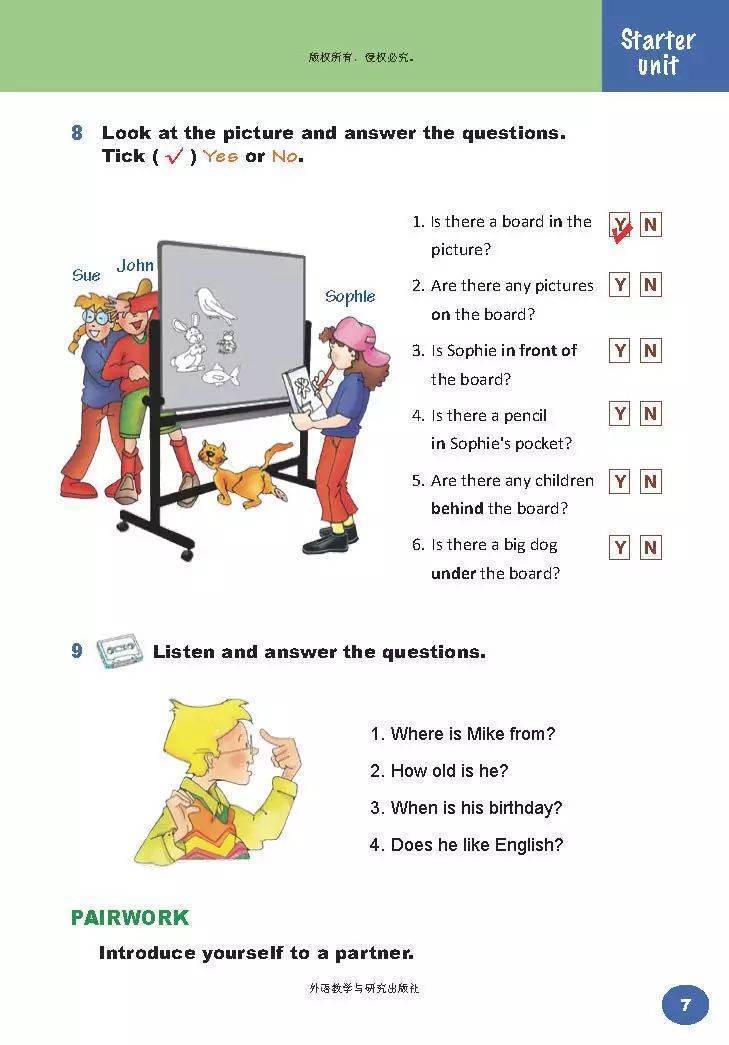 版权所有，侵权必究。

Starter unit

8 Look at the picture and answer the questions. Tick ( ✓ ) Yes or No.

Sue John Sophie

1. Is there a board in the picture? Y N
2. Are there any pictures on the board? Y N
3. Is Sophie in front of the board? Y N
4. Is there a pencil in Sophie's pocket? Y N
5. Are there any children behind the board? Y N
6. Is there a big dog under the board? Y N

9 Listen and answer the questions.

1. Where is Mike from?
2. How old is he?
3. When is his birthday?
4. Does he like English?

PAIRWORK

Introduce yourself to a partner.

外语教学与研究出版社

7